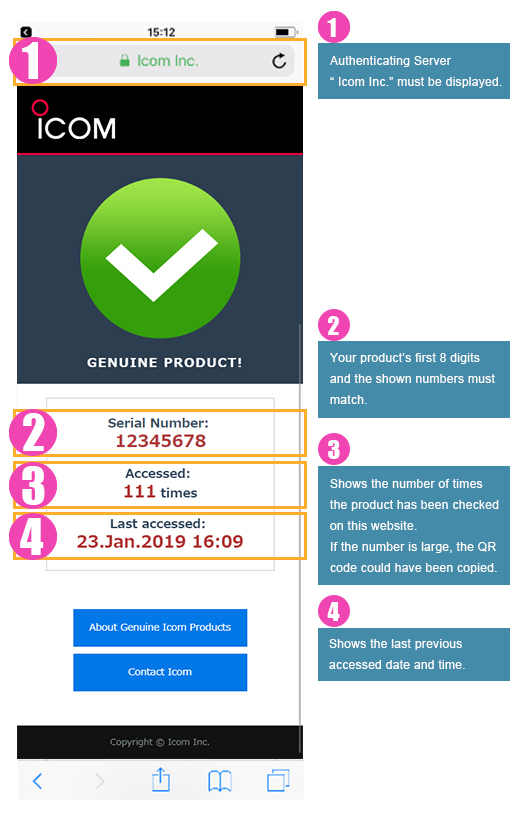 15:12

1

Icom Inc.

ICOM

GENUINE PRODUCT!

2

Serial Number:
12345678

3

Accessed:
111 times

4

Last accessed:
23.Jan.2019 16:09

About Genuine Icom Products

Contact Icom

Copyright © Icom Inc.

1

Authenticating Server
" Icom Inc." must be displayed.

2

Your product's first 8 digits and the shown numbers must match.

3

Shows the number of times the product has been checked on this website.
If the number is large, the QR code could have been copied.

4

Shows the last previous accessed date and time.